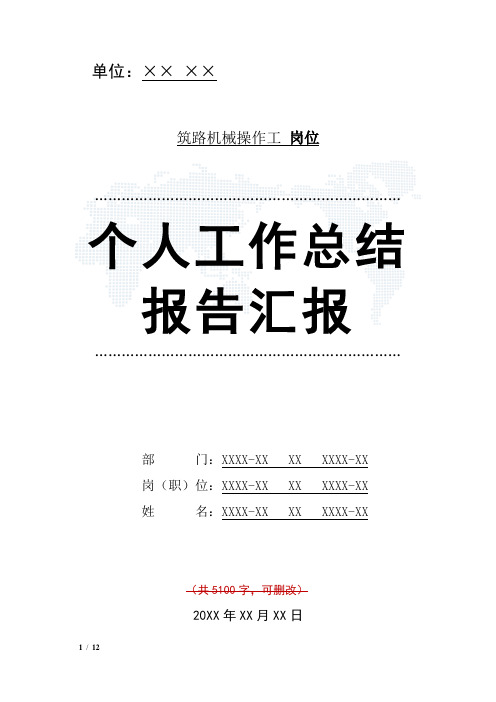 单位：×× ××

筑路机械操作工 岗位

个人工作总结报告汇报

部　　门：XXXX-XX　XX　XXXX-XX
岗（职）位：XXXX-XX　XX　XXXX-XX
姓　　名：XXXX-XX　XX　XXXX-XX

（共 5100 字，可删改）

20XX 年 XX 月 XX 日

1 / 12